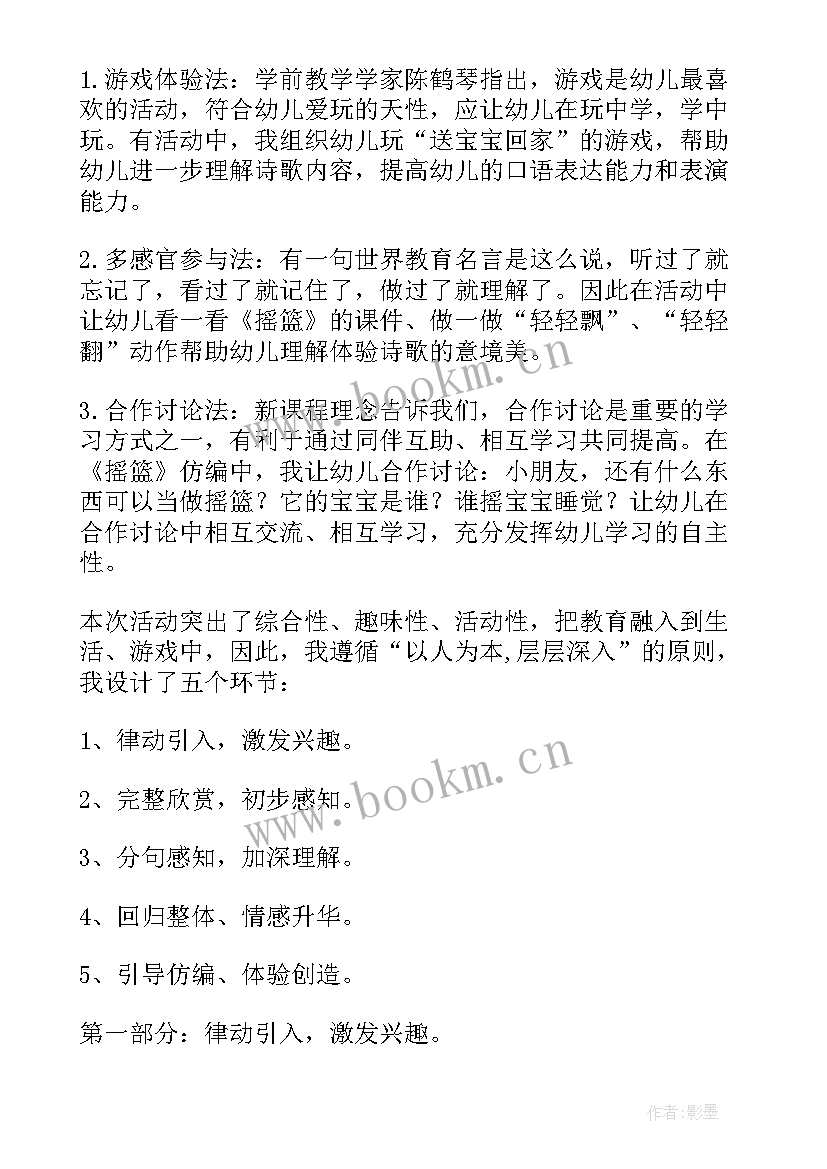 1.游戏体验法：学前教学学家陈鹤琴指出，游戏是幼儿最喜欢的活动，符合幼儿爱玩的天性，应让幼儿在玩中学，学中玩。有活动中，我组织幼儿玩“送宝宝回家”的游戏，帮助幼儿进一步理解诗歌内容，提高幼儿的口语表达能力和表演能力。

2.多感官参与法：有一句世界教育名言是这么说，听过了就忘记了，看过了就记住了，做过了就理解了。因此在活动中让幼儿看一看《摇篮》的课件、做一做“轻轻飘”、“轻轻翻”动作帮助幼儿理解体验诗歌的意境美。

3.合作讨论法：新课程理念告诉我们，合作讨论是重要的学习方式之一，有利于通过同伴互助、相互学习共同提高。在《摇篮》仿编中，我让幼儿合作讨论：小朋友，还有什么东西可以当做摇篮？它的宝宝是谁？谁摇宝宝睡觉？让幼儿在合作讨论中相互交流、相互学习，充分发挥幼儿学习的自主性。

本次活动突出了综合性、趣味性、活动性，把教育融入到生活、游戏中，因此，我遵循“以人为本,层层深入”的原则，我设计了五个环节：

1、律动引入，激发兴趣。

2、完整欣赏，初步感知。

3、分句感知，加深理解。

4、回归整体、情感升华。

5、引导仿编、体验创造。

第一部分：律动引入，激发兴趣。

www.bookm.cn

www.bookm.cn

作者:影墨